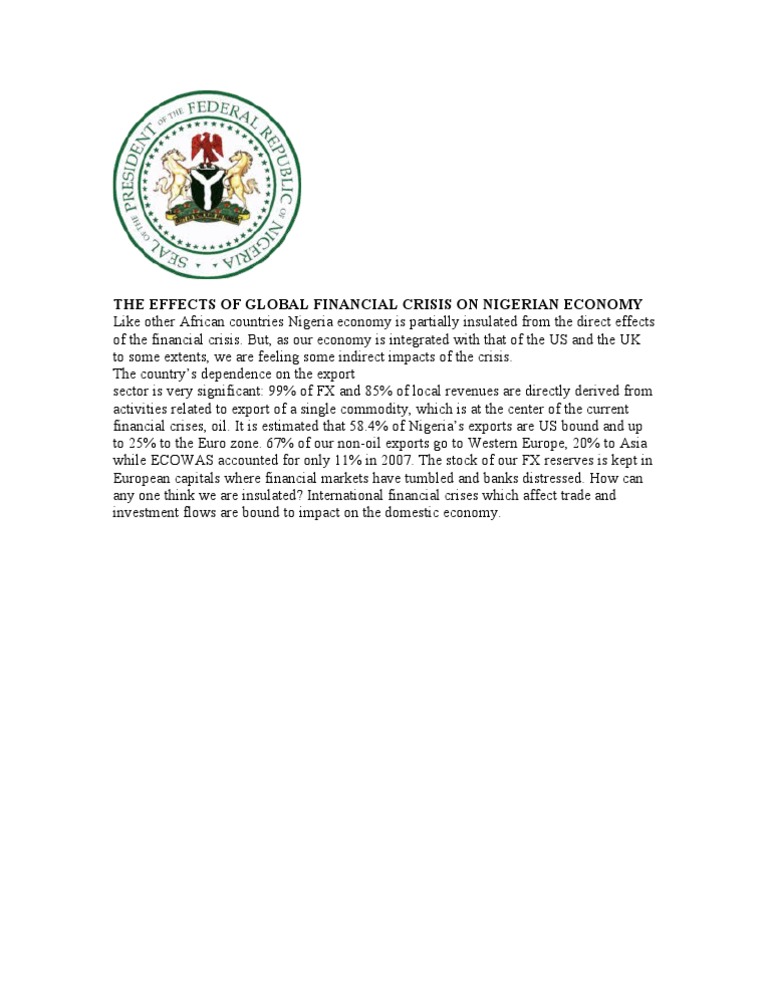 SEAL OF THE PRESIDENT OF THE FEDERAL REPUBLIC OF NIGERIA

THE EFFECTS OF GLOBAL FINANCIAL CRISIS ON NIGERIAN ECONOMY
Like other African countries Nigeria economy is partially insulated from the direct effects of the financial crisis. But, as our economy is integrated with that of the US and the UK to some extents, we are feeling some indirect impacts of the crisis.
The country's dependence on the export
sector is very significant: 99% of FX and 85% of local revenues are directly derived from activities related to export of a single commodity, which is at the center of the current financial crises, oil. It is estimated that 58.4% of Nigeria's exports are US bound and up to 25% to the Euro zone. 67% of our non-oil exports go to Western Europe, 20% to Asia while ECOWAS accounted for only 11% in 2007. The stock of our FX reserves is kept in European capitals where financial markets have tumbled and banks distressed. How can any one think we are insulated? International financial crises which affect trade and investment flows are bound to impact on the domestic economy.